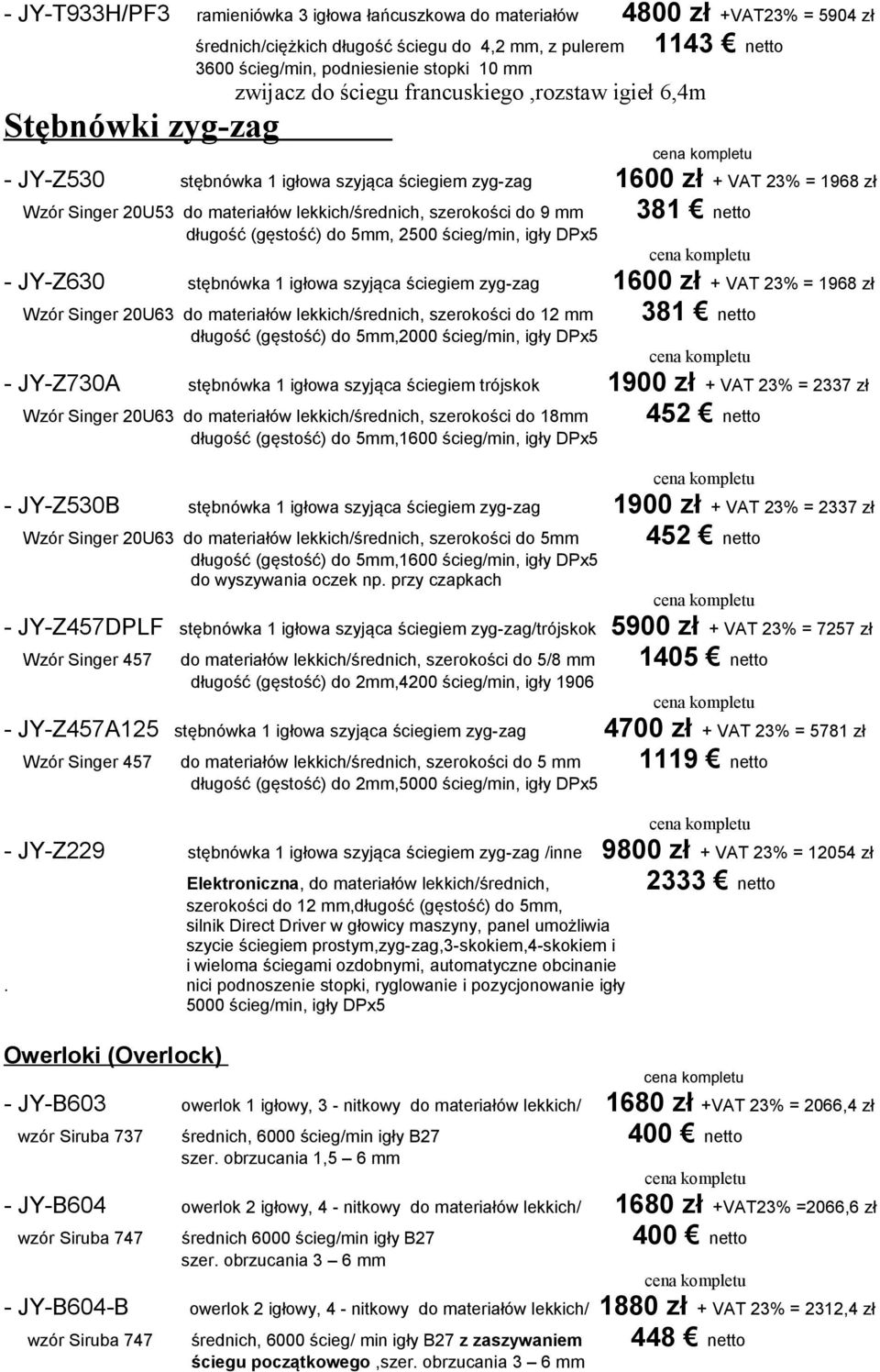 - JY-T933H/PF3 ramieniówka 3 igłowa łańcuszkowa do materiałów 4800 zł +VAT23% = 5904 zł
średnich/ciężkich długość ściegu do 4,2 mm, z pulerem 1143 € netto
3600 ścieg/min, podniesienie stopki 10 mm
zwijacz do ściegu francuskiego ,rozstaw igieł 6,4m

Stębnówki zyg-zag

cena kompletu
- JY-Z530 stębnówka 1 igłowa szyjąca ściegiem zyg-zag 1600 zł + VAT 23% = 1968 zł
Wzór Singer 20U53 do materiałów lekkich/średnich, szerokości do 9 mm 381 € netto
długość (gęstość) do 5mm, 2500 ścieg/min, igły DPx5

cena kompletu
- JY-Z630 stębnówka 1 igłowa szyjąca ściegiem zyg-zag 1600 zł + VAT 23% = 1968 zł
Wzór Singer 20U63 do materiałów lekkich/średnich, szerokości do 12 mm 381 € netto
długość (gęstość) do 5mm,2000 ścieg/min, igły DPx5

cena kompletu
- JY-Z730A stębnówka 1 igłowa szyjąca ściegiem trójskok 1900 zł + VAT 23% = 2337 zł
Wzór Singer 20U63 do materiałów lekkich/średnich, szerokości do 18mm 452 € netto
długość (gęstość) do 5mm,1600 ścieg/min, igły DPx5

cena kompletu
- JY-Z530B stębnówka 1 igłowa szyjąca ściegiem zyg-zag 1900 zł + VAT 23% = 2337 zł
Wzór Singer 20U63 do materiałów lekkich/średnich, szerokości do 5mm 452 € netto
długość (gęstość) do 5mm,1600 ścieg/min, igły DPx5
do wyszywania oczek np. przy czapkach

cena kompletu
- JY-Z457DPLF stębnówka 1 igłowa szyjąca ściegiem zyg-zag/trójskok 5900 zł + VAT 23% = 7257 zł
Wzór Singer 457 do materiałów lekkich/średnich, szerokości do 5/8 mm 1405 € netto
długość (gęstość) do 2mm,4200 ścieg/min, igły 1906

cena kompletu
- JY-Z457A125 stębnówka 1 igłowa szyjąca ściegiem zyg-zag 4700 zł + VAT 23% = 5781 zł
Wzór Singer 457 do materiałów lekkich/średnich, szerokości do 5 mm 1119 € netto
długość (gęstość) do 2mm,5000 ścieg/min, igły DPx5

cena kompletu
- JY-Z229 stębnówka 1 igłowa szyjąca ściegiem zyg-zag /inne 9800 zł + VAT 23% = 12054 zł
Elektroniczna, do materiałów lekkich/średnich, 2333 € netto
szerokości do 12 mm,długość (gęstość) do 5mm,
silnik Direct Driver w głowicy maszyny, panel umożliwia
szycie ściegiem prostym,zyg-zag,3-skokiem,4-skokiem i
i wieloma ściegami ozdobnymi, automatyczne obcinanie
. nici podnoszenie stopki, ryglowanie i pozycjonowanie igły
5000 ścieg/min, igły DPx5

Owerloki (Overlock)

cena kompletu
- JY-B603 owerlok 1 igłowy, 3 - nitkowy do materiałów lekkich/ 1680 zł +VAT 23% = 2066,4 zł
wzór Siruba 737 średnich, 6000 ścieg/min igły B27 400 € netto
szer. obrzucania 1,5 – 6 mm

cena kompletu
- JY-B604 owerlok 2 igłowy, 4 - nitkowy do materiałów lekkich/ 1680 zł +VAT23% =2066,6 zł
wzór Siruba 747 średnich 6000 ścieg/min igły B27 400 € netto
szer. obrzucania 3 – 6 mm

cena kompletu
- JY-B604-B owerlok 2 igłowy, 4 - nitkowy do materiałów lekkich/ 1880 zł + VAT 23% = 2312,4 zł
wzór Siruba 747 średnich, 6000 ścieg/ min igły B27 z zaszywaniem 448 € netto
ściegu początkowego ,szer. obrzucania 3 – 6 mm